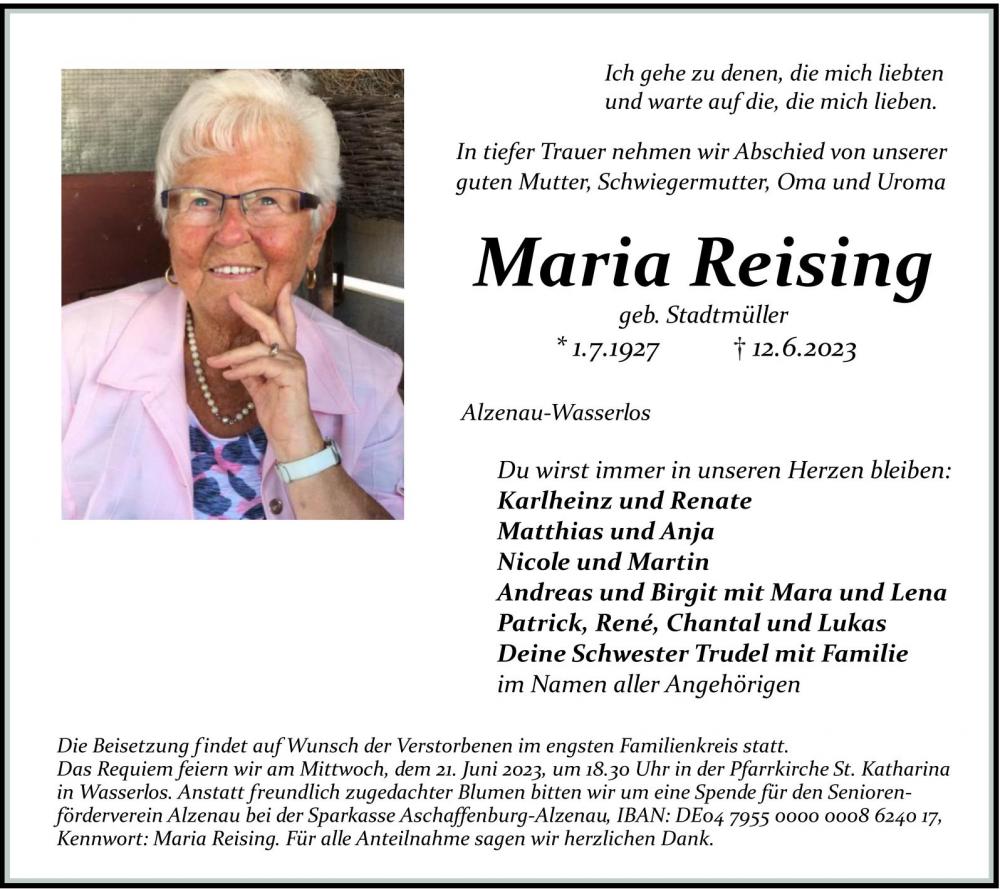 Ich gehe zu denen, die mich liebten
und warte auf die, die mich lieben.

In tiefer Trauer nehmen wir Abschied von unserer guten Mutter, Schwiegermutter, Oma und Uroma

Maria Reising

geb. Stadtmüller

* 1.7.1927 † 12.6.2023

Alzenau-Wasserlos

Du wirst immer in unseren Herzen bleiben:
Karlheinz und Renate
Matthias und Anja
Nicole und Martin
Andreas und Birgit mit Mara und Lena
Patrick, René, Chantal und Lukas
Deine Schwester Trudel mit Familie
im Namen aller Angehörigen

Die Beisetzung findet auf Wunsch der Verstorbenen im engsten Familienkreis statt. Das Requiem feiern wir am Mittwoch, dem 21. Juni 2023, um 18.30 Uhr in der Pfarrkirche St. Katharina in Wasserlos. Anstatt freundlich zugedachter Blumen bitten wir um eine Spende für den Seniorenförderverein Alzenau bei der Sparkasse Aschaffenburg-Alzenau, IBAN: DE04 7955 0000 0008 6240 17, Kennwort: Maria Reising. Für alle Anteilnahme sagen wir herzlichen Dank.